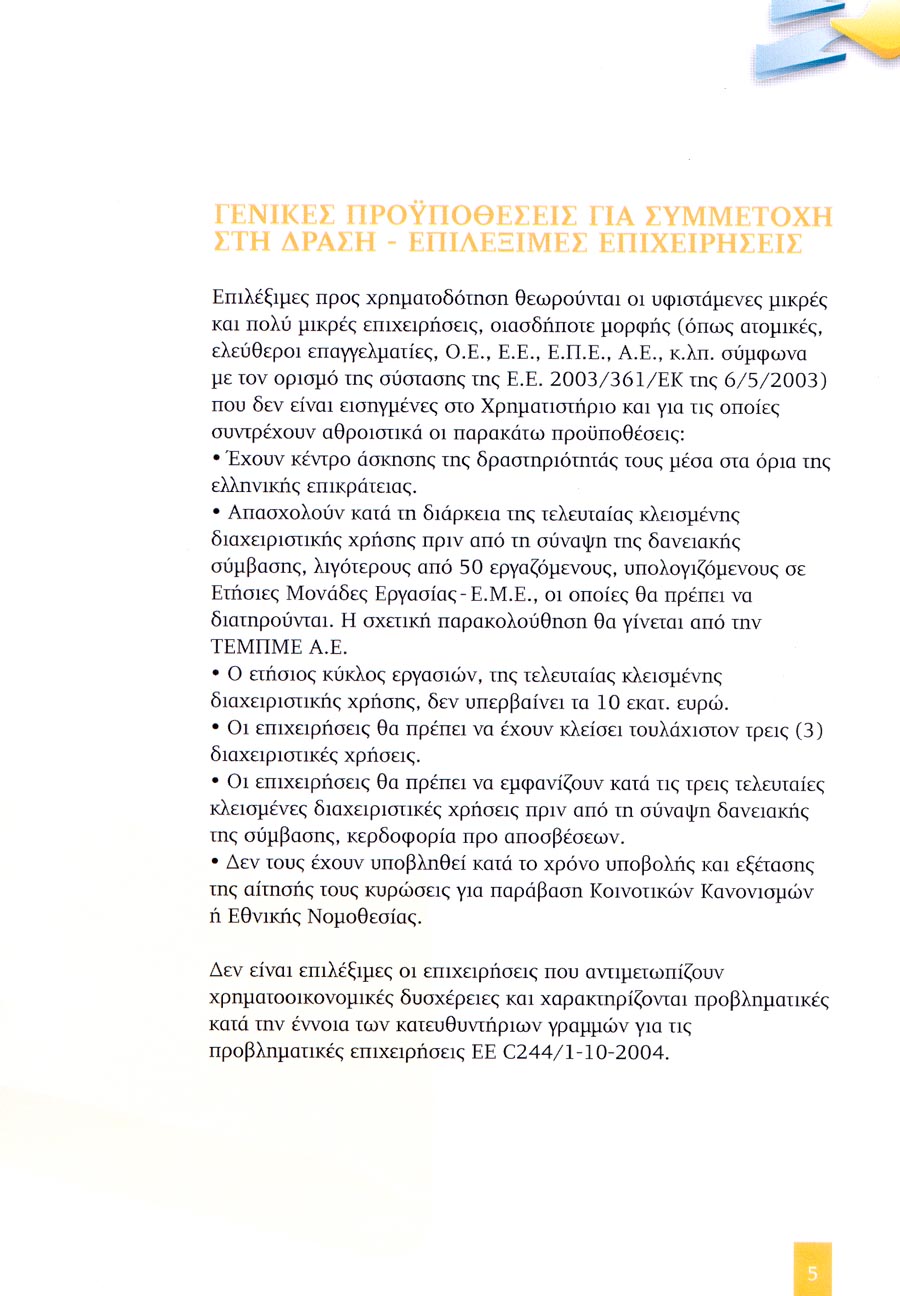 ΓΕΝΙΚΕΣ ΠΡΟΫΠΟΘΕΣΕΙΣ ΓΙΑ ΣΥΜΜΕΤΟΧΗ ΣΤΗ ΔΡΑΣΗ - ΕΠΙΛΕΞΙΜΕΣ ΕΠΙΧΕΙΡΗΣΕΙΣ

Επιλέξιμες προς χρηματοδότηση θεωρούνται οι υφιστάμενες μικρές και πολύ μικρές επιχειρήσεις, οιασδήποτε μορφής (όπως ατομικές, ελεύθεροι επαγγελματίες, Ο.Ε., Ε.Ε., Ε.Π.Ε., Α.Ε., κ.λπ. σύμφωνα με τον ορισμό της σύστασης της Ε.Ε. 2003/361/ΕΚ της 6/5/2003) που δεν είναι εισηγμένες στο Χρηματιστήριο και για τις οποίες συντρέχουν αθροιστικά οι παρακάτω προϋποθέσεις:
• Έχουν κέντρο άσκησης της δραστηριότητάς τους μέσα στα όρια της ελληνικής επικράτειας.
• Απασχολούν κατά τη διάρκεια της τελευταίας κλεισμένης διαχειριστικής χρήσης πριν από τη σύναψη της δανειακής σύμβασης, λιγότερους από 50 εργαζόμενους, υπολογιζόμενους σε Ετήσιες Μονάδες Εργασίας - Ε.Μ.Ε., οι οποίες θα πρέπει να διατηρούνται. Η σχετική παρακολούθηση θα γίνεται από την ΤΕΜΠΜΕ Α.Ε.
• Ο ετήσιος κύκλος εργασιών, της τελευταίας κλεισμένης διαχειριστικής χρήσης, δεν υπερβαίνει τα 10 εκατ. ευρώ.
• Οι επιχειρήσεις θα πρέπει να έχουν κλείσει τουλάχιστον τρεις (3) διαχειριστικές χρήσεις.
• Οι επιχειρήσεις θα πρέπει να εμφανίζουν κατά τις τρεις τελευταίες κλεισμένες διαχειριστικές χρήσεις πριν από τη σύναψη δανειακής της σύμβασης, κερδοφορία προ αποσβέσεων.
• Δεν τους έχουν υποβληθεί κατά το χρόνο υποβολής και εξέτασης της αίτησής τους κυρώσεις για παράβαση Κοινοτικών Κανονισμών ή Εθνικής Νομοθεσίας.

Δεν είναι επιλέξιμες οι επιχειρήσεις που αντιμετωπίζουν χρηματοοικονομικές δυσχέρειες και χαρακτηρίζονται προβληματικές κατά την έννοια των κατευθυντήριων γραμμών για τις προβληματικές επιχειρήσεις ΕΕ C244/1-10-2004.

5